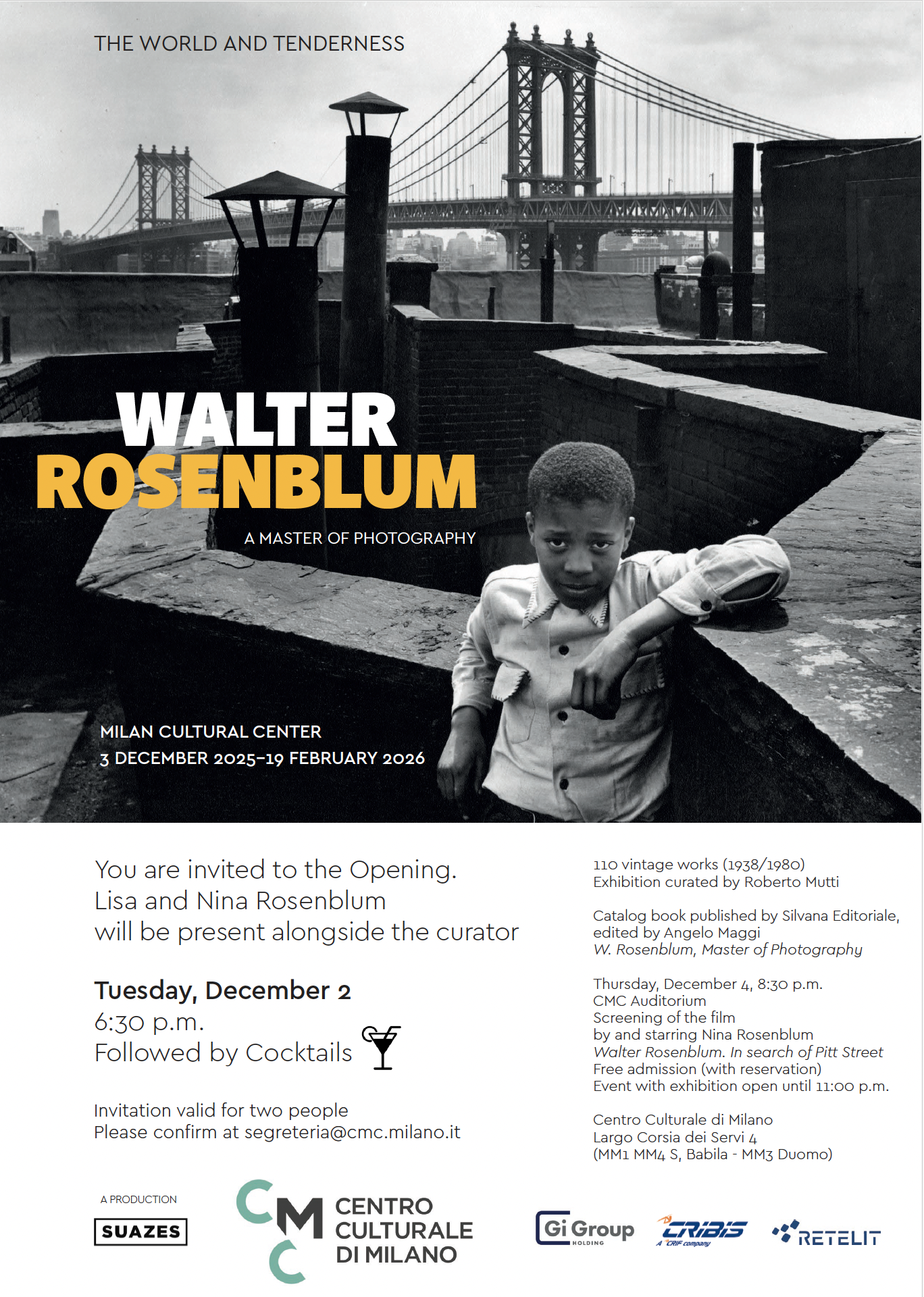 THE WORLD AND TENDERNESS

WALTER
ROSENBLUM

A MASTER OF PHOTOGRAPHY

MILAN CULTURAL CENTER
3 DECEMBER 2025–19 FEBRUARY 2026

You are invited to the Opening.
Lisa and Nina Rosenblum
will be present alongside the curator

Tuesday, December 2
6:30 p.m.
Followed by Cocktails

Invitation valid for two people
Please confirm at segreteria@cmc.milano.it

110 vintage works (1938/1980)
Exhibition curated by Roberto Mutti

Catalog book published by Silvana Editoriale,
edited by Angelo Maggi
W. Rosenblum, Master of Photography

Thursday, December 4, 8:30 p.m.
CMC Auditorium
Screening of the film
by and starring Nina Rosenblum
Walter Rosenblum. In search of Pitt Street
Free admission (with reservation)
Event with exhibition open until 11:00 p.m.

Centro Culturale di Milano
Largo Corsia dei Servi 4
(MM1 MM4 S, Babila - MM3 Duomo)

A PRODUCTION
SUAZES

CMC
CENTRO
CULTURALE
DI MILANO

Gi Group
HOLDING

CRIBIS
A CRIF company

RETELIT